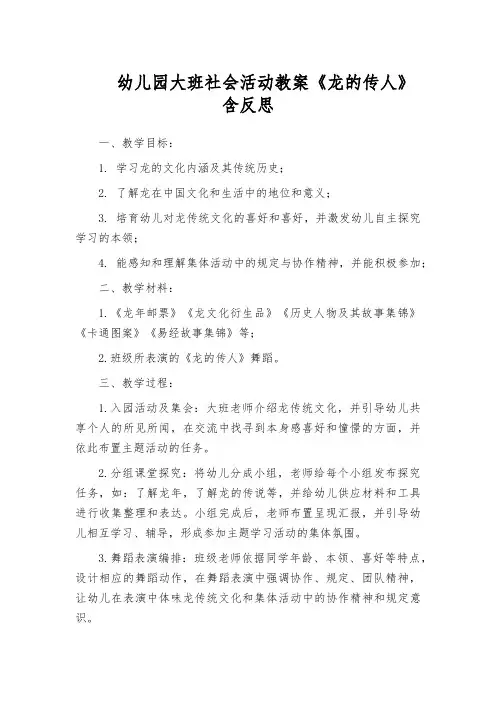 幼儿园大班社会活动教案《龙的传人》含反思

一、教学目标：

1. 学习龙的文化内涵及其传统历史；

2. 了解龙在中国文化和生活中的地位和意义；

3. 培育幼儿对龙传统文化的喜好和喜好，并激发幼儿自主探究学习的本领；

4. 能感知和理解集体活动中的规定与协作精神，并能积极参加；

二、教学材料：

1.《龙年邮票》《龙文化衍生品》《历史人物及其故事集锦》《卡通图案》《易经故事集锦》等；

2. 班级所表演的《龙的传人》舞蹈。

三、教学过程：

1. 入园活动及集会：大班老师介绍龙传统文化，并引导幼儿共享个人的所见所闻，在交流中找寻到本身感喜好和憧憬的方面，并依此布置主题活动的任务。

2. 分组课堂探究：将幼儿分成小组，老师给每个小组发布探究任务，如：了解龙年，了解龙的传说等，并给幼儿供应材料和工具进行收集整理和表达。小组完成后，老师布置呈现汇报，并引导幼儿相互学习、辅导，形成参加主题学习活动的集体氛围。

3. 舞蹈表演编排：班级老师依据同学年龄、本领、喜好等特点，设计相应的舞蹈动作，在舞蹈表演中强调协作、规定、团队精神，让幼儿在表演中体味龙传统文化和集体活动中的协作精神和规定意识。